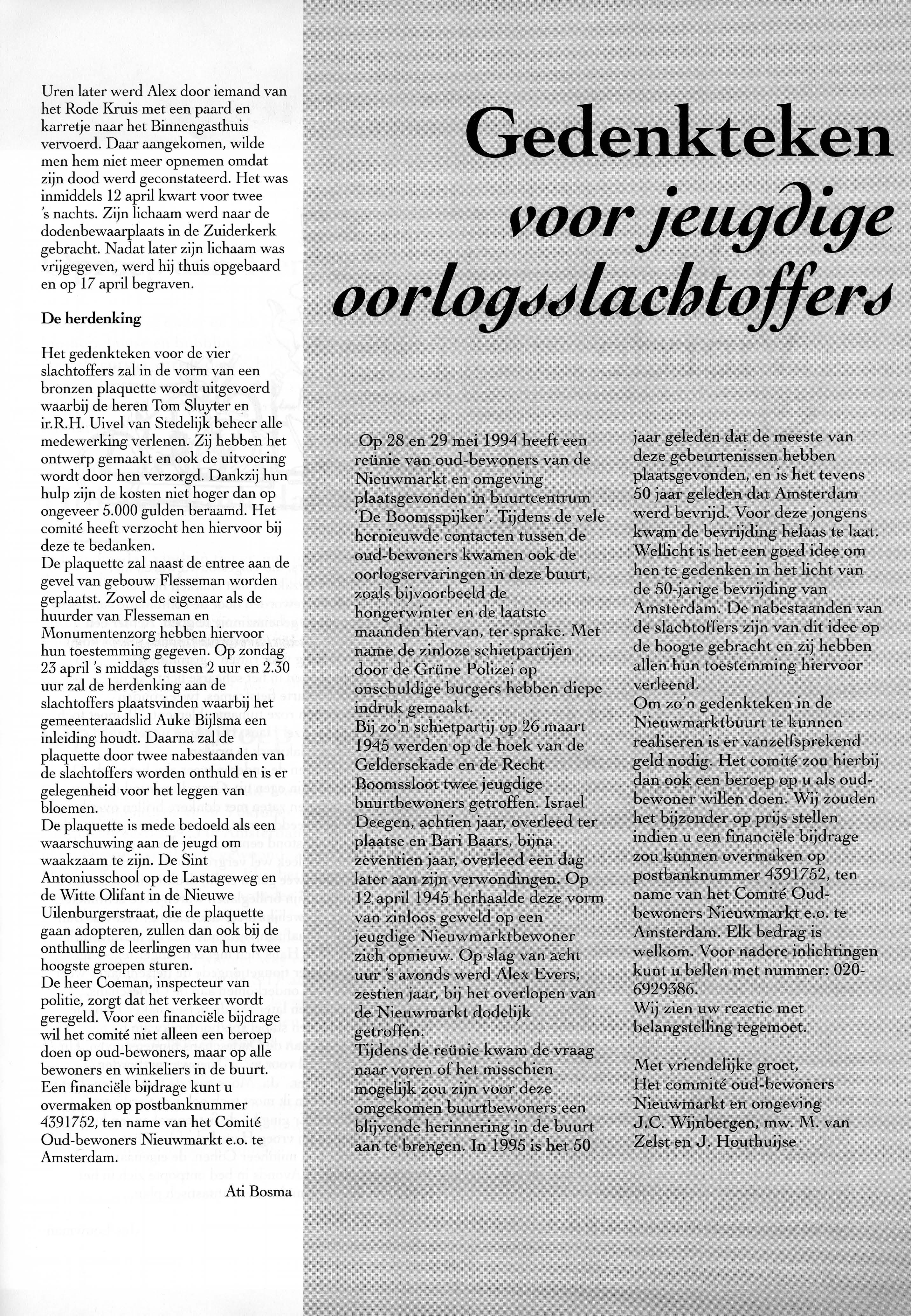 Uren later werd Alex door iemand van het Rode Kruis met een paard en karretje naar het Binnengasthuis vervoerd. Daar aangekomen, wilde men hem niet meer opnemen omdat zijn dood werd geconstateerd. Het was inmiddels 12 april kwart voor twee 's nachts. Zijn lichaam werd naar de dodenbewaarplaats in de Zuiderkerk gebracht. Nadat later zijn lichaam was vrijgegeven, werd hij thuis opgebaard en op 17 april begraven.

De herdenking

Het gedenkteken voor de vier slachtoffers zal in de vorm van een bronzen plaquette wordt uitgevoerd waarbij de heren Tom Sluyter en ir.R.H. Uivel van Stedelijk beheer alle medewerking verlenen. Zij hebben het ontwerp gemaakt en ook de uitvoering wordt door hen verzorgd. Dankzij hun hulp zijn de kosten niet hoger dan op ongeveer 5.000 gulden beraamd. Het comité heeft verzocht hen hiervoor bij deze te bedanken.
De plaquette zal naast de entree aan de gevel van gebouw Flesseman worden geplaatst. Zowel de eigenaar als de huurder van Flesseman en Monumentenzorg hebben hiervoor hun toestemming gegeven. Op zondag 23 april 's middags tussen 2 uur en 2.30 uur zal de herdenking aan de slachtoffers plaatsvinden waarbij het gemeenteraadslid Auke Bijlsma een inleiding houdt. Daarna zal de plaquette door twee nabestaanden van de slachtoffers worden onthuld en is er gelegenheid voor het leggen van bloemen.
De plaquette is mede bedoeld als een waarschuwing aan de jeugd om waakzaam te zijn. De Sint Antoniusschool op de Lastageweg en de Witte Olifant in de Nieuwe Uilenburgerstraat, die de plaquette gaan adopteren, zullen dan ook bij de onthulling de leerlingen van hun twee hoogste groepen sturen.
De heer Coeman, inspecteur van politie, zorgt dat het verkeer wordt geregeld. Voor een financiële bijdrage wil het comité niet alleen een beroep doen op oud-bewoners, maar op alle bewoners en winkeliers in de buurt. Een financiële bijdrage kunt u overmaken op postbanknummer 4391752, ten name van het Comité Oud-bewoners Nieuwmarkt e.o. te Amsterdam.

Ati Bosma

Gedenkteken voor jeugdige oorlogsslachtoffers

Op 28 en 29 mei 1994 heeft een reünie van oud-bewoners van de Nieuwmarkt en omgeving plaatsgevonden in buurtcentrum 'De Boomsspijker'. Tijdens de vele hernieuwde contacten tussen de oud-bewoners kwamen ook de oorlogservaringen in deze buurt, zoals bijvoorbeeld de hongerwinter en de laatste maanden hiervan, ter sprake. Met name de zinloze schietpartijen door de Grüne Polizei op onschuldige burgers hebben diepe indruk gemaakt.
Bij zo'n schietpartij op 26 maart 1945 werden op de hoek van de Geldersekade en de Recht Boomssloot twee jeugdige buurtbewoners getroffen. Israel Deegen, achtien jaar, overleed ter plaatse en Bari Baars, bijna zeventien jaar, overleed een dag later aan zijn verwondingen. Op 12 april 1945 herhaalde deze vorm van zinloos geweld op een jeugdige Nieuwmarktbewoner zich opnieuw. Op slag van acht uur 's avonds werd Alex Evers, zestien jaar, bij het overlopen van de Nieuwmarkt dodelijk getroffen.
Tijdens de reünie kwam de vraag naar voren of het misschien mogelijk zou zijn voor deze omgekomen buurtbewoners een blijvende herinnering in de buurt aan te brengen. In 1995 is het 50 jaar geleden dat de meeste van deze gebeurtenissen hebben plaatsgevonden, en is het tevens 50 jaar geleden dat Amsterdam werd bevrijd. Voor deze jongens kwam de bevrijding helaas te laat. Wellicht is het een goed idee om hen te gedenken in het licht van de 50-jarige bevrijding van Amsterdam. De nabestaanden van de slachtoffers zijn van dit idee op de hoogte gebracht en zij hebben allen hun toestemming hiervoor verleend.
Om zo'n gedenkteken in de Nieuwmarktbuurt te kunnen realiseren is er vanzelfsprekend geld nodig. Het comité zou hierbij dan ook een beroep op u als oud-bewoner willen doen. Wij zouden het bijzonder op prijs stellen indien u een financiële bijdrage zou kunnen overmaken op postbanknummer 4391752, ten name van het Comité Oud-bewoners Nieuwmarkt e.o. te Amsterdam. Elk bedrag is welkom. Voor nadere inlichtingen kunt u bellen met nummer: 020-6929386.
Wij zien uw reactie met belangstelling tegemoet.

Met vriendelijke groet,
Het commité oud-bewoners Nieuwmarkt en omgeving
J.C. Wijnbergen, mw. M. van Zelst en J. Houthuijse